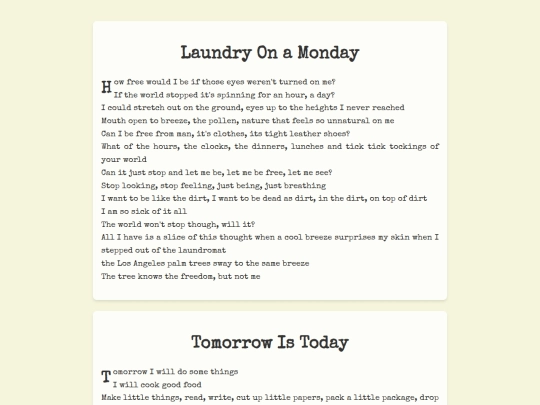 Laundry On a Monday

How free would I be if those eyes weren't turned on me?
If the world stopped it's spinning for an hour, a day?
I could stretch out on the ground, eyes up to the heights I never reached
Mouth open to breeze, the pollen, nature that feels so unnatural on me
Can I be free from man, it's clothes, its tight leather shoes?
What of the hours, the clocks, the dinners, lunches and tick tick tockings of your world
Can it just stop and let me be, let me be free, let me see?
Stop looking, stop feeling, just being, just breathing
I want to be like the dirt, I want to be dead as dirt, in the dirt, on top of dirt
I am so sick of it all
The world won't stop though, will it?
All I have is a slice of this thought when a cool breeze surprises my skin when I stepped out of the laundromat
the Los Angeles palm trees sway to the same breeze
The tree knows the freedom, but not me

Tomorrow Is Today

Tomorrow I will do some things
I will cook good food
Make little things, read, write, cut up little papers, pack a little package, drop